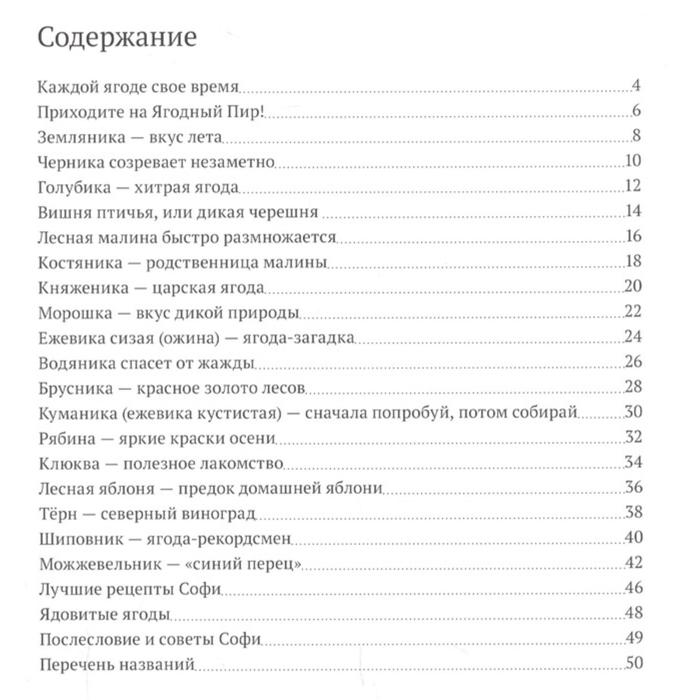 Содержание

Каждой ягоде свое время 4
Приходите на Ягодный Пир! 6
Земляника — вкус лета 8
Черника созревает незаметно 10
Голубика — хитрая ягода 12
Вишня птичья, или дикая черешня 14
Лесная малина быстро размножается 16
Костяника — родственница малины 18
Княженика — царская ягода 20
Морошка — вкус дикой природы 22
Ежевика сизая (ожина) — ягода-загадка 24
Водяника спасет от жажды 26
Брусника — красное золото лесов 28
Куманика (ежевика кустистая) — сначала попробуй, потом собирай 30
Рябина — яркие краски осени 32
Клюква — полезное лакомство 34
Лесная яблоня — предок домашней яблони 36
Тёрн — северный виноград 38
Шиповник — ягода-рекордсмен 40
Можжевельник — «синий перец» 42
Лучшие рецепты Софи 46
Ядовитые ягоды 48
Послесловие и советы Софи 49
Перечень названий 50